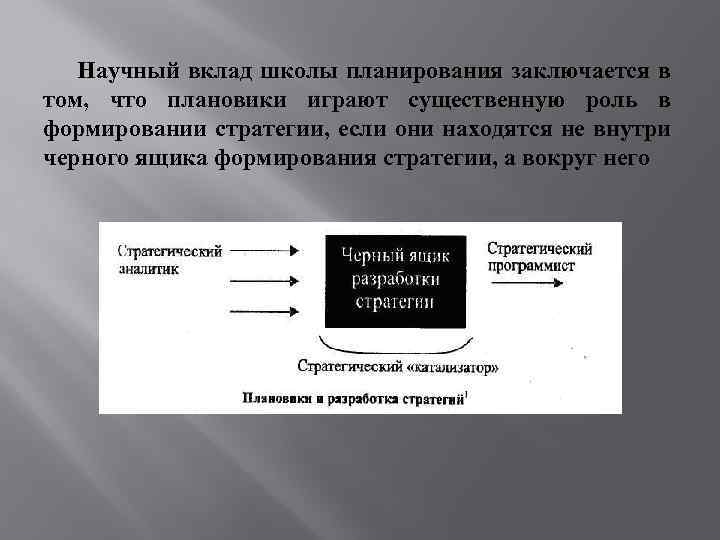 Научный вклад школы планирования заключается в том, что плановики играют существенную роль в формировании стратегии, если они находятся не внутри черного ящика формирования стратегии, а вокруг него

Стратегический аналитик

Черный ящик разработки стратегии

Стратегический программист

Стратегический «катализатор»

Плановики и разработка стратегий$^1$